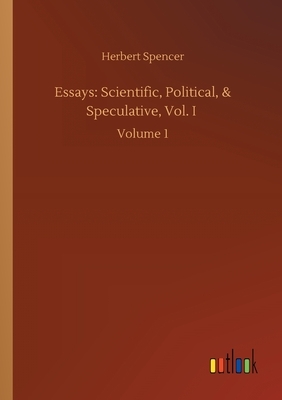 Herbert Spencer

Essays: Scientific, Political, & Speculative, Vol. I

Volume 1

outlook